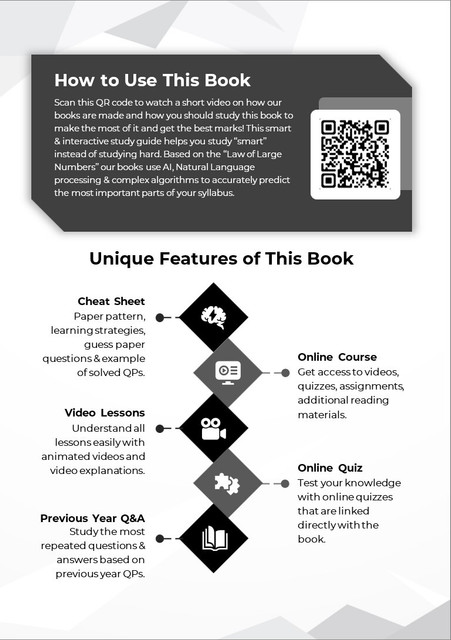 How to Use This Book

Scan this QR code to watch a short video on how our books are made and how you should study this book to make the most of it and get the best marks! This smart & interactive study guide helps you study "smart" instead of studying hard. Based on the "Law of Large Numbers" our books use AI, Natural Language processing & complex algorithms to accurately predict the most important parts of your syllabus.

Unique Features of This Book

Cheat Sheet
Paper pattern, learning strategies, guess paper questions & example of solved QPs.

Online Course
Get access to videos, quizzes, assignments, additional reading materials.

Video Lessons
Understand all lessons easily with animated videos and video explanations.

Online Quiz
Test your knowledge with online quizzes that are linked directly with the book.

Previous Year Q&A
Study the most repeated questions & answers based on previous year QPs.